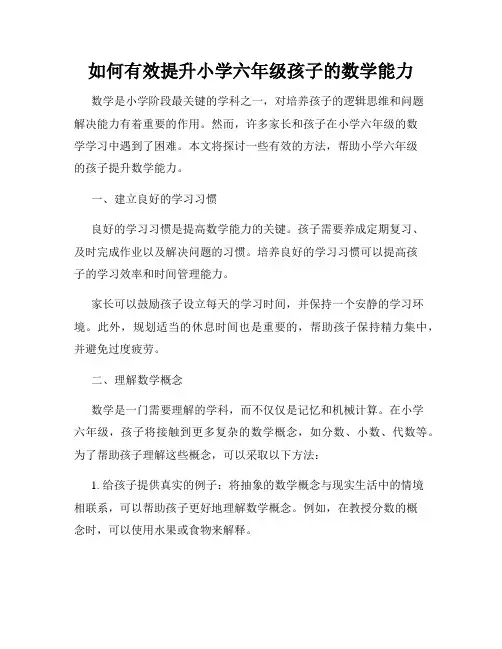 如何有效提升小学六年级孩子的数学能力

数学是小学阶段最关键的学科之一，对培养孩子的逻辑思维和问题解决能力有着重要的作用。然而，许多家长和孩子在小学六年级的数学学习中遇到了困难。本文将探讨一些有效的方法，帮助小学六年级的孩子提升数学能力。

一、建立良好的学习习惯

良好的学习习惯是提高数学能力的关键。孩子需要养成定期复习、及时完成作业以及解决问题的习惯。培养良好的学习习惯可以提高孩子的学习效率和时间管理能力。

家长可以鼓励孩子设立每天的学习时间，并保持一个安静的学习环境。此外，规划适当的休息时间也是重要的，帮助孩子保持精力集中，并避免过度疲劳。

二、理解数学概念

数学是一门需要理解的学科，而不仅仅是记忆和机械计算。在小学六年级，孩子将接触到更多复杂的数学概念，如分数、小数、代数等。为了帮助孩子理解这些概念，可以采取以下方法：

1. 给孩子提供真实的例子：将抽象的数学概念与现实生活中的情境相联系，可以帮助孩子更好地理解数学概念。例如，在教授分数的概念时，可以使用水果或食物来解释。